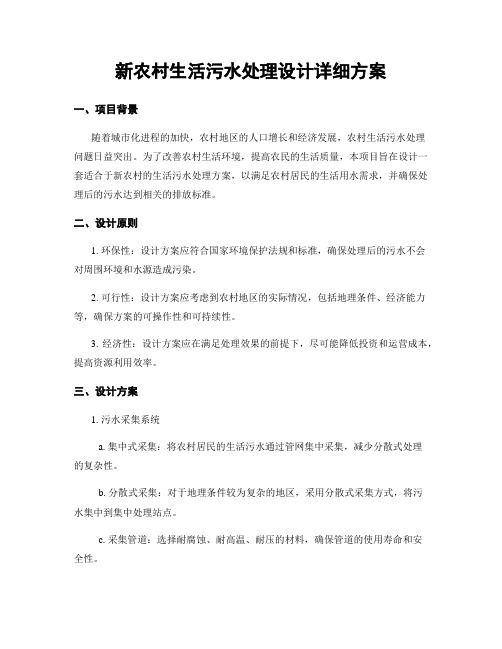 新农村生活污水处理设计详细方案

一、项目背景

随着城市化进程的加快，农村地区的人口增长和经济发展，农村生活污水处理问题日益突出。为了改善农村生活环境，提高农民的生活质量，本项目旨在设计一套适合于新农村的生活污水处理方案，以满足农村居民的生活用水需求，并确保处理后的污水达到相关的排放标准。

二、设计原则

1. 环保性：设计方案应符合国家环境保护法规和标准，确保处理后的污水不会对周围环境和水源造成污染。

2. 可行性：设计方案应考虑到农村地区的实际情况，包括地理条件、经济能力等，确保方案的可操作性和可持续性。

3. 经济性：设计方案应在满足处理效果的前提下，尽可能降低投资和运营成本，提高资源利用效率。

三、设计方案

1. 污水采集系统

a. 集中式采集：将农村居民的生活污水通过管网集中采集，减少分散式处理的复杂性。

b. 分散式采集：对于地理条件较为复杂的地区，采用分散式采集方式，将污水集中到集中处理站点。

c. 采集管道：选择耐腐蚀、耐高温、耐压的材料，确保管道的使用寿命和安全性。